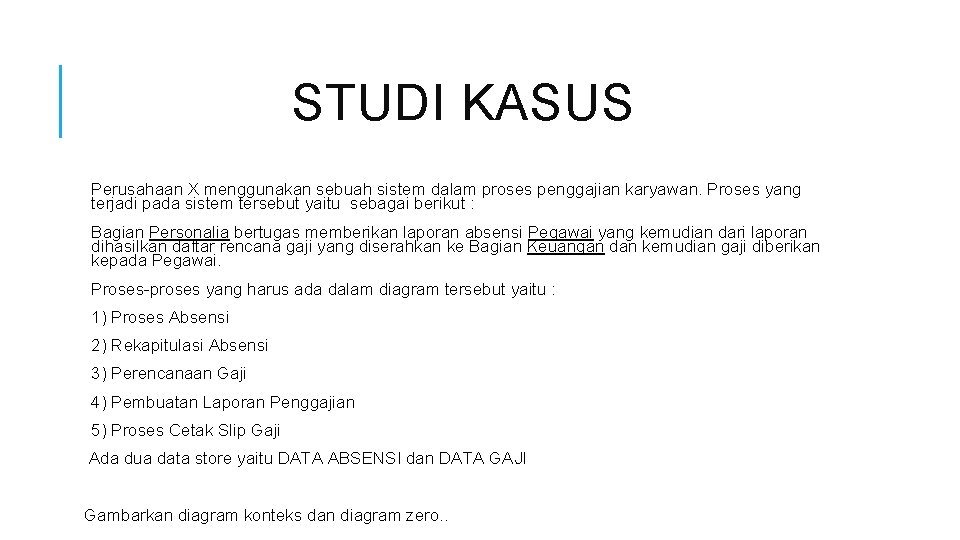 STUDI KASUS

Perusahaan X menggunakan sebuah sistem dalam proses penggajian karyawan. Proses yang terjadi pada sistem tersebut yaitu sebagai berikut :

Bagian Personalia bertugas memberikan laporan absensi Pegawai yang kemudian dari laporan dihasilkan daftar rencana gaji yang diserahkan ke Bagian Keuangan dan kemudian gaji diberikan kepada Pegawai.

Proses-proses yang harus ada dalam diagram tersebut yaitu :

1) Proses Absensi

2) Rekapitulasi Absensi

3) Perencanaan Gaji

4) Pembuatan Laporan Penggajian

5) Proses Cetak Slip Gaji

Ada dua data store yaitu DATA ABSENSI dan DATA GAJI

Gambarkan diagram konteks dan diagram zero..